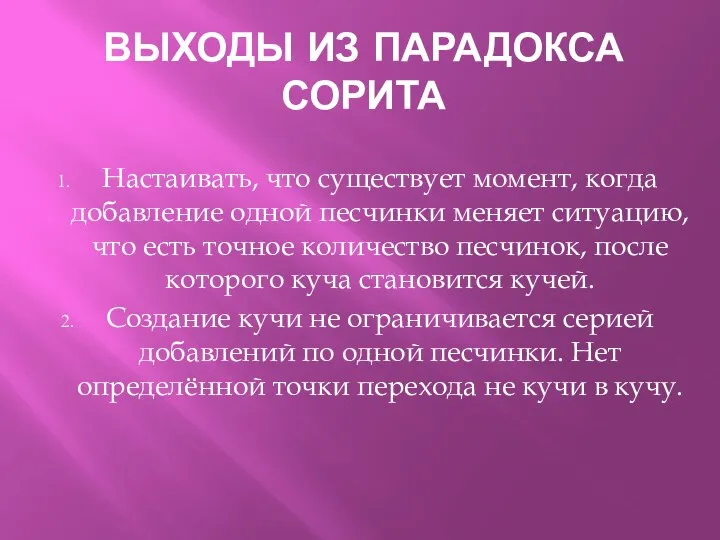 ВЫХОДЫ ИЗ ПАРАДОКСА СОРИТА

1. Настаивать, что существует момент, когда добавление одной песчинки меняет ситуацию, что есть точное количество песчинок, после которого куча становится кучей.
2. Создание кучи не ограничивается серией добавлений по одной песчинки. Нет определённой точки перехода не кучи в кучу.